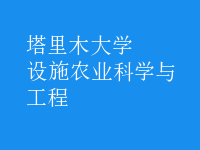 塔里木大学
设施农业科学与工程